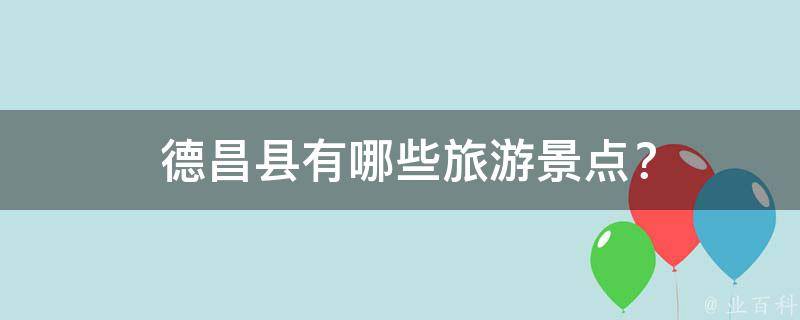 德昌县有哪些旅游景点？

@ 业百科